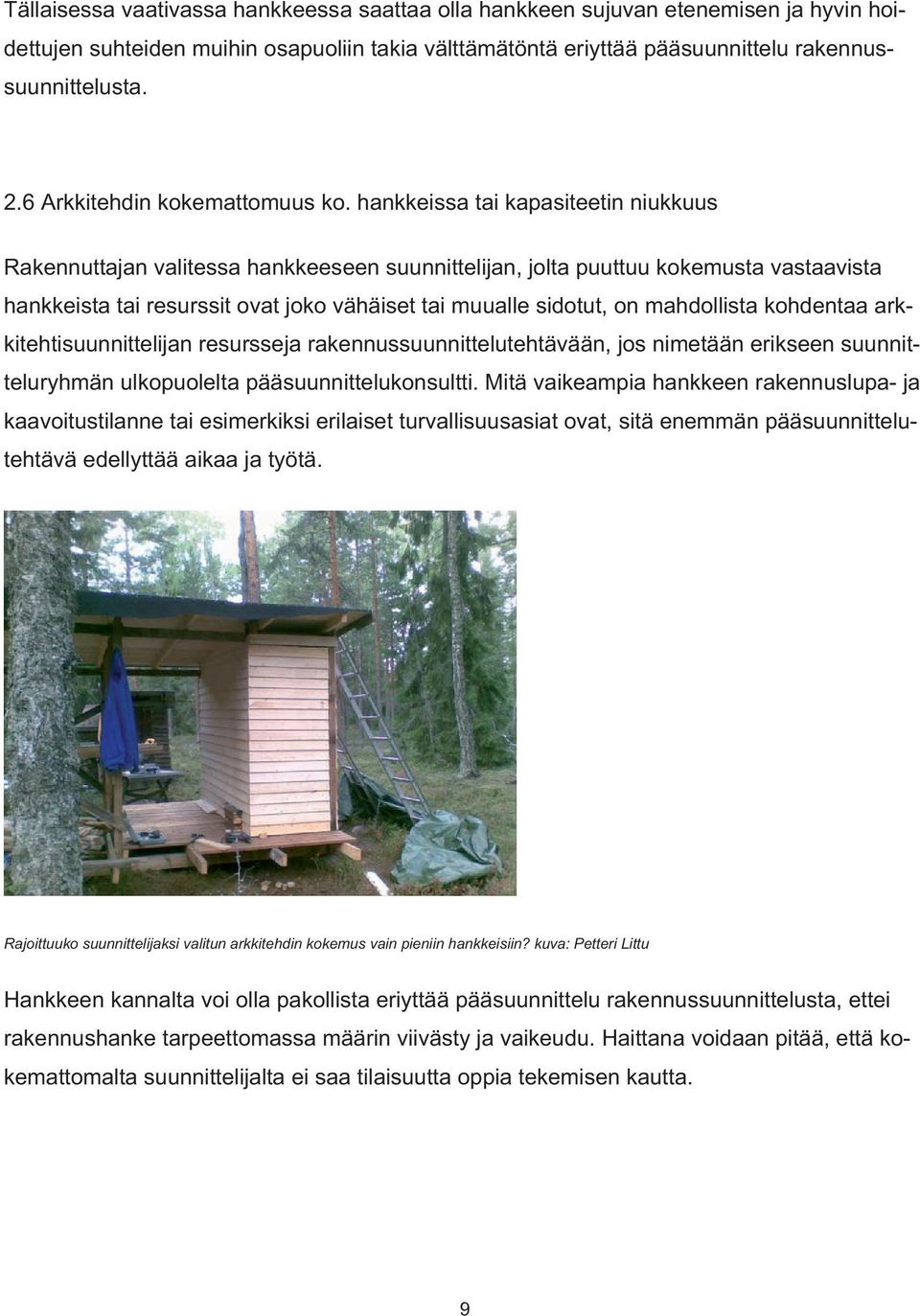 Tällaisessa vaativassa hankkeessa saattaa olla hankkeen sujuvan etenemisen ja hyvin hoidettujen suhteiden muihin osapuoliin takia välttämätöntä eriyttää pääsuunnittelu rakennussuunnittelusta.

2.6 Arkkitehdin kokemattomuus ko. hankkeissa tai kapasiteetin niukkuus

Rakennuttajan valitessa hankkeeseen suunnittelijan, jolta puuttuu kokemusta vastaavista hankkeista tai resurssit ovat joko vähäiset tai muualle sidotut, on mahdollista kohdentaa arkkitehtisuunnittelijan resursseja rakennussuunnittelutehtävään, jos nimetään erikseen suunnitteluryhmän ulkopuolelta pääsuunnittelukonsultti. Mitä vaikeampia hankkeen rakennuslupa- ja kaavoitustilanne tai esimerkiksi erilaiset turvallisuusasiat ovat, sitä enemmän pääsuunnittelutehtävä edellyttää aikaa ja työtä.

Rajoittuuko suunnittelijaksi valitun arkkitehdin kokemus vain pieniin hankkeisiin? kuva: Petteri Littu

Hankkeen kannalta voi olla pakollista eriyttää pääsuunnittelu rakennussuunnittelusta, ettei rakennushanke tarpeettomassa määrin viivästy ja vaikeudu. Haittana voidaan pitää, että kokemattomalta suunnittelijalta ei saa tilaisuutta oppia tekemisen kautta.

9